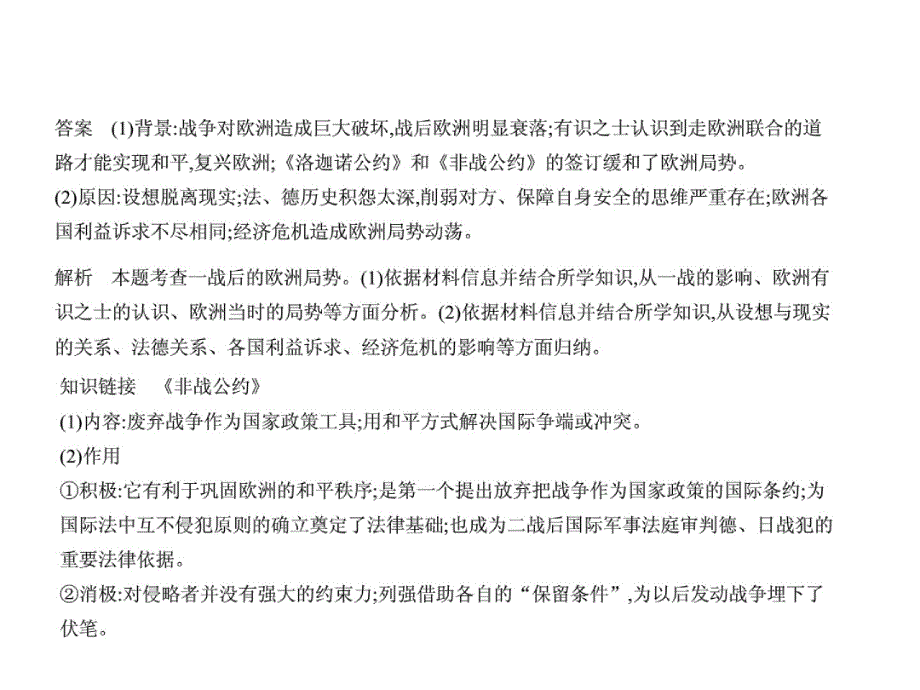 答案　(1)背景:战争对欧洲造成巨大破坏,战后欧洲明显衰落;有识之士认识到走欧洲联合的道路才能实现和平,复兴欧洲;《洛迦诺公约》和《非战公约》的签订缓和了欧洲局势。
(2)原因:设想脱离现实;法、德历史积怨太深,削弱对方、保障自身安全的思维严重存在;欧洲各国利益诉求不尽相同;经济危机造成欧洲局势动荡。

解析　本题考查一战后的欧洲局势。(1)依据材料信息并结合所学知识,从一战的影响、欧洲有识之士的认识、欧洲当时的局势等方面分析。(2)依据材料信息并结合所学知识,从设想与现实的关系、法德关系、各国利益诉求、经济危机的影响等方面归纳。

知识链接　《非战公约》
(1)内容:废弃战争作为国家政策工具;用和平方式解决国际争端或冲突。
(2)作用
①积极:它有利于巩固欧洲的和平秩序;是第一个提出放弃把战争作为国家政策的国际条约;为国际法中互不侵犯原则的确立奠定了法律基础;也成为二战后国际军事法庭审判德、日战犯的重要法律依据。
②消极:对侵略者并没有强大的约束力;列强借助各自的“保留条件”,为以后发动战争埋下了伏笔。